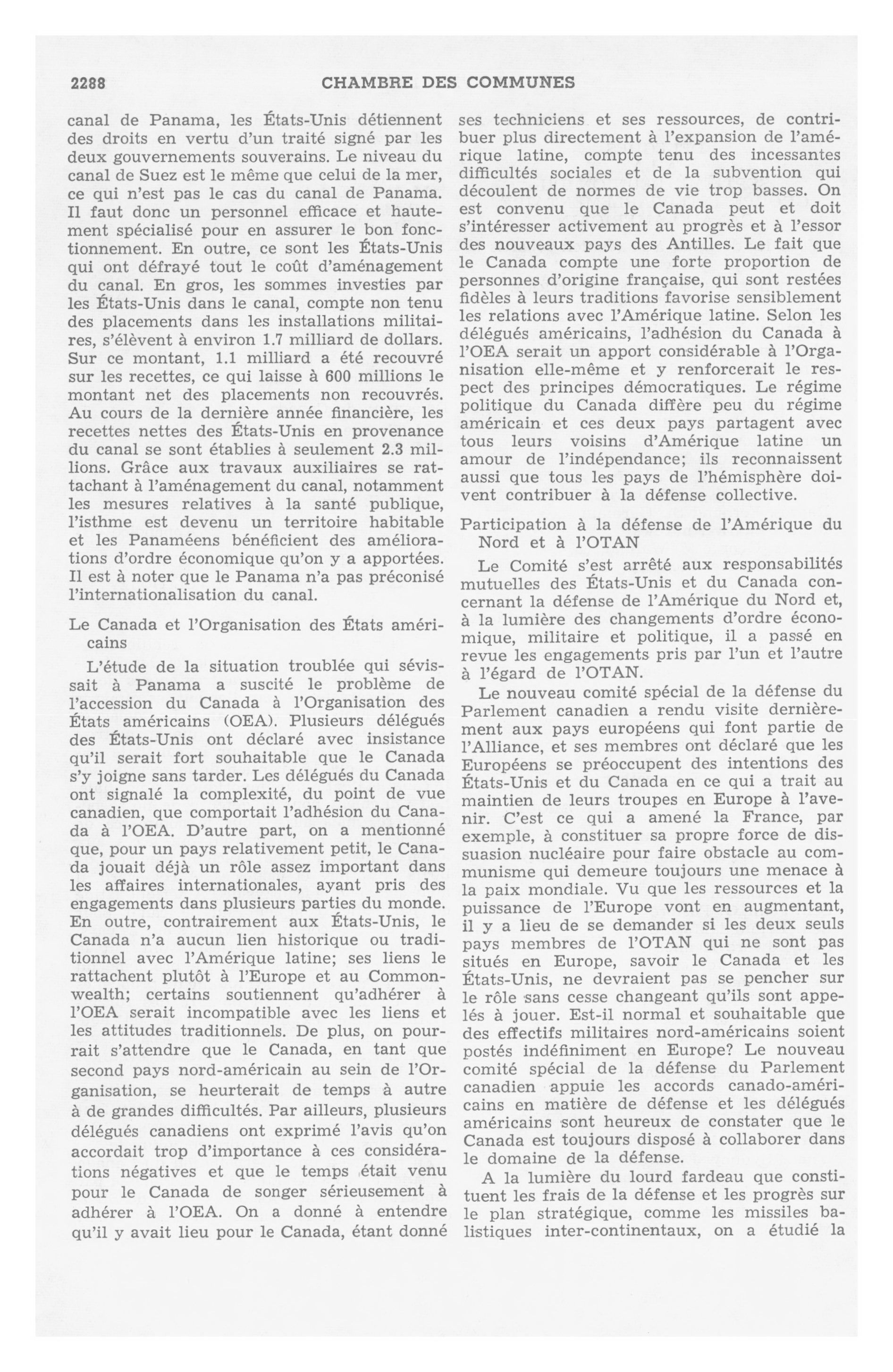 2288 CHAMBRE DES COMMUNES

canal de Panama, les États-Unis détiennent des droits en vertu d'un traité signé par les deux gouvernements souverains. Le niveau du canal de Suez est le même que celui de la mer, ce qui n'est pas le cas du canal de Panama. Il faut donc un personnel efficace et hautement spécialisé pour en assurer le bon fonctionnement. En outre, ce sont les États-Unis qui ont défrayé tout le coût d'aménagement du canal. En gros, les sommes investies par les États-Unis dans le canal, compte non tenu des placements dans les installations militaires, s'élèvent à environ 1.7 milliard de dollars. Sur ce montant, 1.1 milliard a été recouvré sur les recettes, ce qui laisse à 600 millions le montant net des placements non recouvrés. Au cours de la dernière année financière, les recettes nettes des États-Unis en provenance du canal se sont établies à seulement 2.3 millions. Grâce aux travaux auxiliaires se rattachant à l'aménagement du canal, notamment les mesures relatives à la santé publique, l'isthme est devenu un territoire habitable et les Panaméens bénéficient des améliorations d'ordre économique qu'on y a apportées. Il est à noter que le Panama n'a pas préconisé l'internationalisation du canal.

Le Canada et l'Organisation des États américains

L'étude de la situation troublée qui sévissait à Panama a suscité le problème de l'accession du Canada à l'Organisation des États américains (OEA). Plusieurs délégués des États-Unis ont déclaré avec insistance qu'il serait fort souhaitable que le Canada s'y joigne sans tarder. Les délégués du Canada ont signalé la complexité, du point de vue canadien, que comportait l'adhésion du Canada à l'OEA. D'autre part, on a mentionné que, pour un pays relativement petit, le Canada jouait déjà un rôle assez important dans les affaires internationales, ayant pris des engagements dans plusieurs parties du monde. En outre, contrairement aux États-Unis, le Canada n'a aucun lien historique ou traditionnel avec l'Amérique latine; ses liens le rattachent plutôt à l'Europe et au Commonwealth; certains soutiennent qu'adhérer à l'OEA serait incompatible avec les liens et les attitudes traditionnels. De plus, on pourrait s'attendre que le Canada, en tant que second pays nord-américain au sein de l'Organisation, se heurterait de temps à autre à de grandes difficultés. Par ailleurs, plusieurs délégués canadiens ont exprimé l'avis qu'on accordait trop d'importance à ces considérations négatives et que le temps était venu pour le Canada de songer sérieusement à adhérer à l'OEA. On a donné à entendre qu'il y avait lieu pour le Canada, étant donné ses techniciens et ses ressources, de contribuer plus directement à l'expansion de l'amérique latine, compte tenu des incessantes difficultés sociales et de la subvention qui découlent de normes de vie trop basses. On est convenu que le Canada peut et doit s'intéresser activement au progrès et à l'essor des nouveaux pays des Antilles. Le fait que le Canada compte une forte proportion de personnes d'origine française, qui sont restées fidèles à leurs traditions favorise sensiblement les relations avec l'Amérique latine. Selon les délégués américains, l'adhésion du Canada à l'OEA serait un apport considérable à l'Organisation elle-même et y renforcerait le respect des principes démocratiques. Le régime politique du Canada diffère peu du régime américain et ces deux pays partagent avec tous leurs voisins d'Amérique latine un amour de l'indépendance; ils reconnaissent aussi que tous les pays de l'hémisphère doivent contribuer à la défense collective.

Participation à la défense de l'Amérique du Nord et à l'OTAN

Le Comité s'est arrêté aux responsabilités mutuelles des États-Unis et du Canada concernant la défense de l'Amérique du Nord et, à la lumière des changements d'ordre économique, militaire et politique, il a passé en revue les engagements pris par l'un et l'autre à l'égard de l'OTAN.

Le nouveau comité spécial de la défense du Parlement canadien a rendu visite dernièrement aux pays européens qui font partie de l'Alliance, et ses membres ont déclaré que les Européens se préoccupent des intentions des États-Unis et du Canada en ce qui a trait au maintien de leurs troupes en Europe à l'avenir. C'est ce qui a amené la France, par exemple, à constituer sa propre force de dissuasion nucléaire pour faire obstacle au communisme qui demeure toujours une menace à la paix mondiale. Vu que les ressources et la puissance de l'Europe vont en augmentant, il y a lieu de se demander si les deux seuls pays membres de l'OTAN qui ne sont pas situés en Europe, savoir le Canada et les États-Unis, ne devraient pas se pencher sur le rôle sans cesse changeant qu'ils sont appelés à jouer. Est-il normal et souhaitable que des effectifs militaires nord-américains soient postés indéfiniment en Europe? Le nouveau comité spécial de la défense du Parlement canadien appuie les accords canado-américains en matière de défense et les délégués américains sont heureux de constater que le Canada est toujours disposé à collaborer dans le domaine de la défense.

A la lumière du lourd fardeau que constituent les frais de la défense et les progrès sur le plan stratégique, comme les missiles balistiques inter-continentaux, on a étudié la